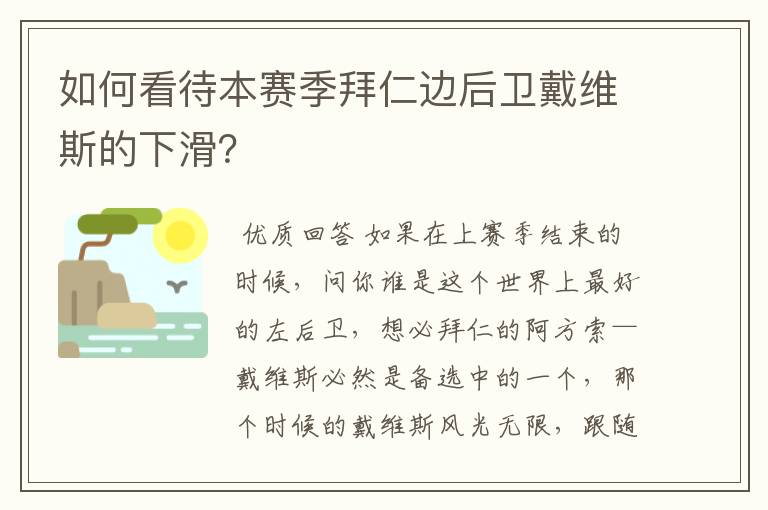 如何看待本赛季拜仁边后卫戴维斯的下滑?

优质回答 如果在上赛季结束的时候，问你谁是这个世界上最好的左后卫，想必拜仁的阿方索—戴维斯必然是备选中的一个，那个时候的戴维斯风光无限，跟随